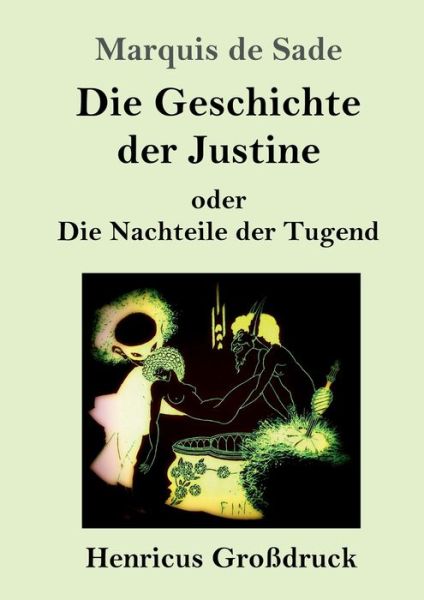 Marquis de Sade

Die Geschichte der Justine

oder
Die Nachteile der Tugend

FIN

Henricus Großdruck